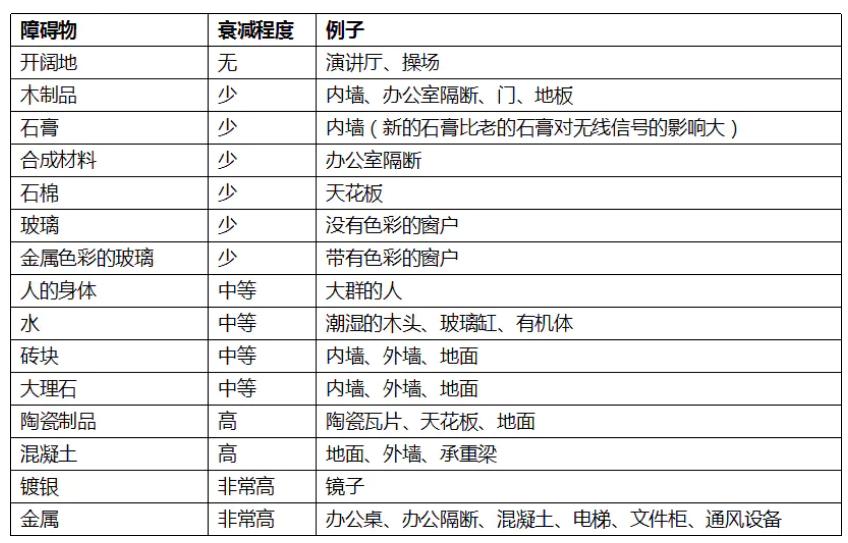 | 障碍物 | 衰减程度 | 例子 |
|---|---|---|
| 开阔地 | 无 | 演讲厅、操场 |
| 木制品 | 少 | 内墙、办公室隔断、门、地板 |
| 石膏 | 少 | 内墙（新的石膏比老的石膏对无线信号的影响大） |
| 合成材料 | 少 | 办公室隔断 |
| 石棉 | 少 | 天花板 |
| 玻璃 | 少 | 没有色彩的窗户 |
| 金属色彩的玻璃 | 少 | 带有色彩的窗户 |
| 人的身体 | 中等 | 大群的人 |
| 水 | 中等 | 潮湿的木头、玻璃缸、有机体 |
| 砖块 | 中等 | 内墙、外墙、地面 |
| 大理石 | 中等 | 内墙、外墙、地面 |
| 陶瓷制品 | 高 | 陶瓷瓦片、天花板、地面 |
| 混凝土 | 高 | 地面、外墙、承重梁 |
| 镀银 | 非常高 | 镜子 |
| 金属 | 非常高 | 办公桌、办公隔断、混凝土、电梯、文件柜、通风设备 |